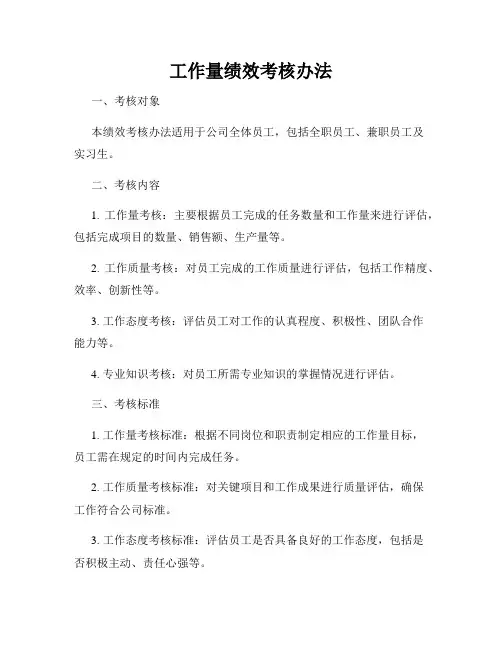 工作量绩效考核办法

一、考核对象

本绩效考核办法适用于公司全体员工，包括全职员工、兼职员工及实习生。

二、考核内容

1. 工作量考核：主要根据员工完成的任务数量和工作量来进行评估，包括完成项目的数量、销售额、生产量等。

2. 工作质量考核：对员工完成的工作质量进行评估，包括工作精度、效率、创新性等。

3. 工作态度考核：评估员工对工作的认真程度、积极性、团队合作能力等。

4. 专业知识考核：对员工所需专业知识的掌握情况进行评估。

三、考核标准

1. 工作量考核标准：根据不同岗位和职责制定相应的工作量目标，员工需在规定的时间内完成任务。

2. 工作质量考核标准：对关键项目和工作成果进行质量评估，确保工作符合公司标准。

3. 工作态度考核标准：评估员工是否具备良好的工作态度，包括是否积极主动、责任心强等。